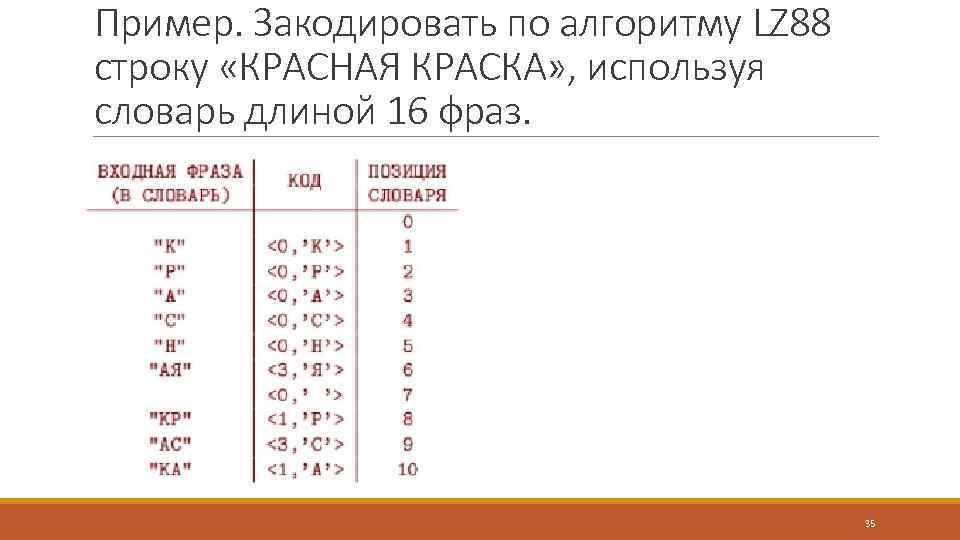 Пример. Закодировать по алгоритму LZ88 строку «КРАСНАЯ КРАСКА», используя словарь длиной 16 фраз.

| ВХОДНАЯ ФРАЗА (В СЛОВАРЬ) | КОД | ПОЗИЦИЯ СЛОВАРЯ |
|---|---|---|
| | | 0 |
| "К" | <0,'К'> | 1 |
| "Р" | <0,'Р'> | 2 |
| "А" | <0,'А'> | 3 |
| "С" | <0,'С'> | 4 |
| "Н" | <0,'Н'> | 5 |
| "АЯ" | <3,'Я'> | 6 |
| | <0,' '> | 7 |
| "КР" | <1,'Р'> | 8 |
| "АС" | <3,'С'> | 9 |
| "КА" | <1,'А'> | 10 |

35